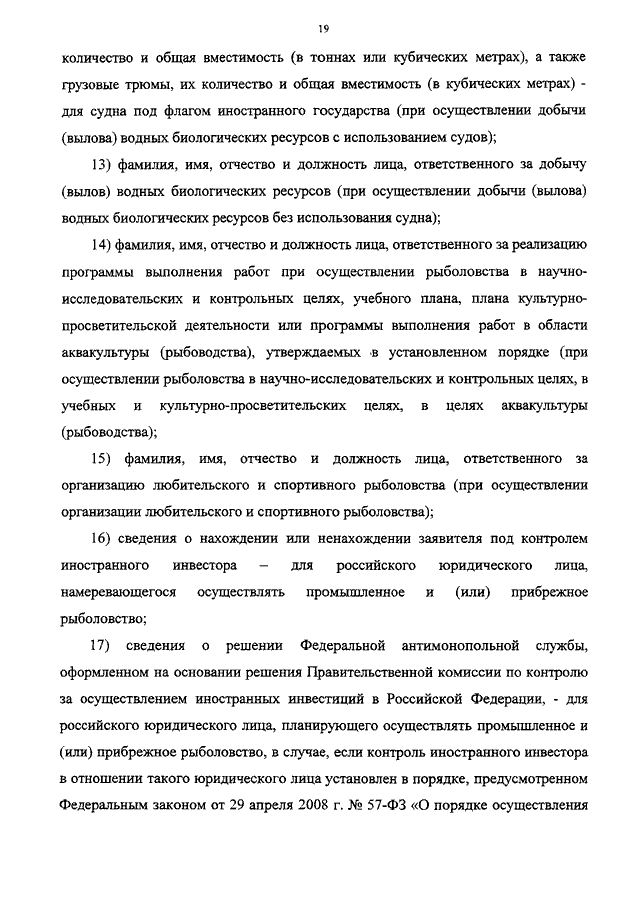 19

количество и общая вместимость (в тоннах или кубических метрах), а также грузовые трюмы, их количество и общая вместимость (в кубических метрах) - для судна под флагом иностранного государства (при осуществлении добычи (вылова) водных биологических ресурсов с использованием судов);

13) фамилия, имя, отчество и должность лица, ответственного за добычу (вылов) водных биологических ресурсов (при осуществлении добычи (вылова) водных биологических ресурсов без использования судна);

14) фамилия, имя, отчество и должность лица, ответственного за реализацию программы выполнения работ при осуществлении рыболовства в научно-исследовательских и контрольных целях, учебного плана, плана культурно-просветительской деятельности или программы выполнения работ в области аквакультуры (рыбоводства), утверждаемых в установленном порядке (при осуществлении рыболовства в научно-исследовательских и контрольных целях, в учебных и культурно-просветительских целях, в целях аквакультуры (рыбоводства);

15) фамилия, имя, отчество и должность лица, ответственного за организацию любительского и спортивного рыболовства (при осуществлении организации любительского и спортивного рыболовства);

16) сведения о нахождении или ненахождении заявителя под контролем иностранного инвестора – для российского юридического лица, намеревающегося осуществлять промышленное и (или) прибрежное рыболовство;

17) сведения о решении Федеральной антимонопольной службы, оформленном на основании решения Правительственной комиссии по контролю за осуществлением иностранных инвестиций в Российской Федерации, - для российского юридического лица, планирующего осуществлять промышленное и (или) прибрежное рыболовство, в случае, если контроль иностранного инвестора в отношении такого юридического лица установлен в порядке, предусмотренном Федеральным законом от 29 апреля 2008 г. № 57-ФЗ «О порядке осуществления